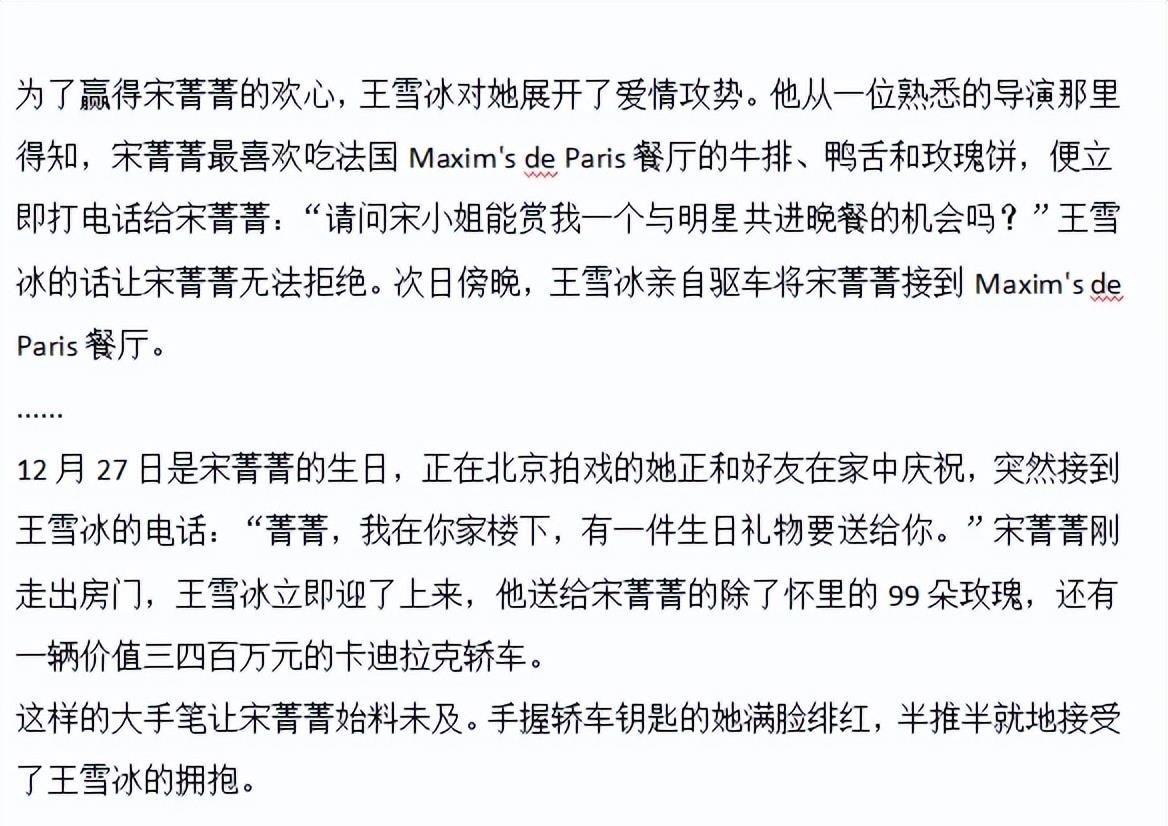 为了赢得宋菁菁的欢心，王雪冰对她展开了爱情攻势。他从一位熟悉的导演那里得知，宋菁菁最喜欢吃法国 Maxim's de Paris 餐厅的牛排、鸭舌和玫瑰饼，便立即打电话给宋菁菁：“请问宋小姐能赏我一个与明星共进晚餐的机会吗？”王雪冰的话让宋菁菁无法拒绝。次日傍晚，王雪冰亲自驱车将宋菁菁接到 Maxim's de Paris 餐厅。

......

12 月 27 日是宋菁菁的生日，正在北京拍戏的她正和好友在家中庆祝，突然接到王雪冰的电话：“菁菁，我在你家楼下，有一件生日礼物要送给你。”宋菁菁刚走出房门，王雪冰立即迎了上来，他送给宋菁菁的除了怀里的 99 朵玫瑰，还有一辆价值三四百万元的卡迪拉克轿车。

这样的大手笔让宋菁菁始料未及。手握轿车钥匙的她满脸绯红，半推半就地接受了王雪冰的拥抱。